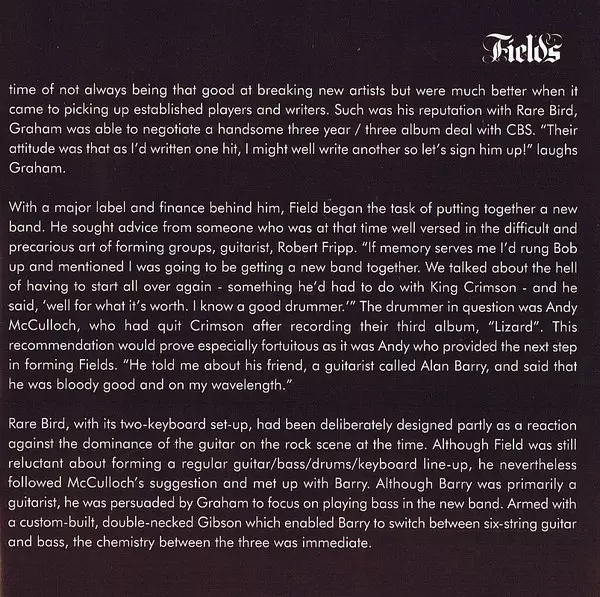 Fields

time of not always being that good at breaking new artists but were much better when it came to picking up established players and writers. Such was his reputation with Rare Bird, Graham was able to negotiate a handsome three year / three album deal with CBS. "Their attitude was that as I'd written one hit, I might well write another so let's sign him up!" laughs Graham.

With a major label and finance behind him, Field began the task of putting together a new band. He sought advice from someone who was at that time well versed in the difficult and precarious art of forming groups, guitarist, Robert Fripp. "If memory serves me I'd rung Bob up and mentioned I was going to be getting a new band together. We talked about the hell of having to start all over again - something he'd had to do with King Crimson - and he said, 'well for what it's worth. I know a good drummer.'" The drummer in question was Andy McCulloch, who had quit Crimson after recording their third album, "Lizard". This recommendation would prove especially fortuitous as it was Andy who provided the next step in forming Fields. "He told me about his friend, a guitarist called Alan Barry, and said that he was bloody good and on my wavelength."

Rare Bird, with its two-keyboard set-up, had been deliberately designed partly as a reaction against the dominance of the guitar on the rock scene at the time. Although Field was still reluctant about forming a regular guitar/bass/drums/keyboard line-up, he nevertheless followed McCulloch's suggestion and met up with Barry. Although Barry was primarily a guitarist, he was persuaded by Graham to focus on playing bass in the new band. Armed with a custom-built, double-necked Gibson which enabled Barry to switch between six-string guitar and bass, the chemistry between the three was immediate.